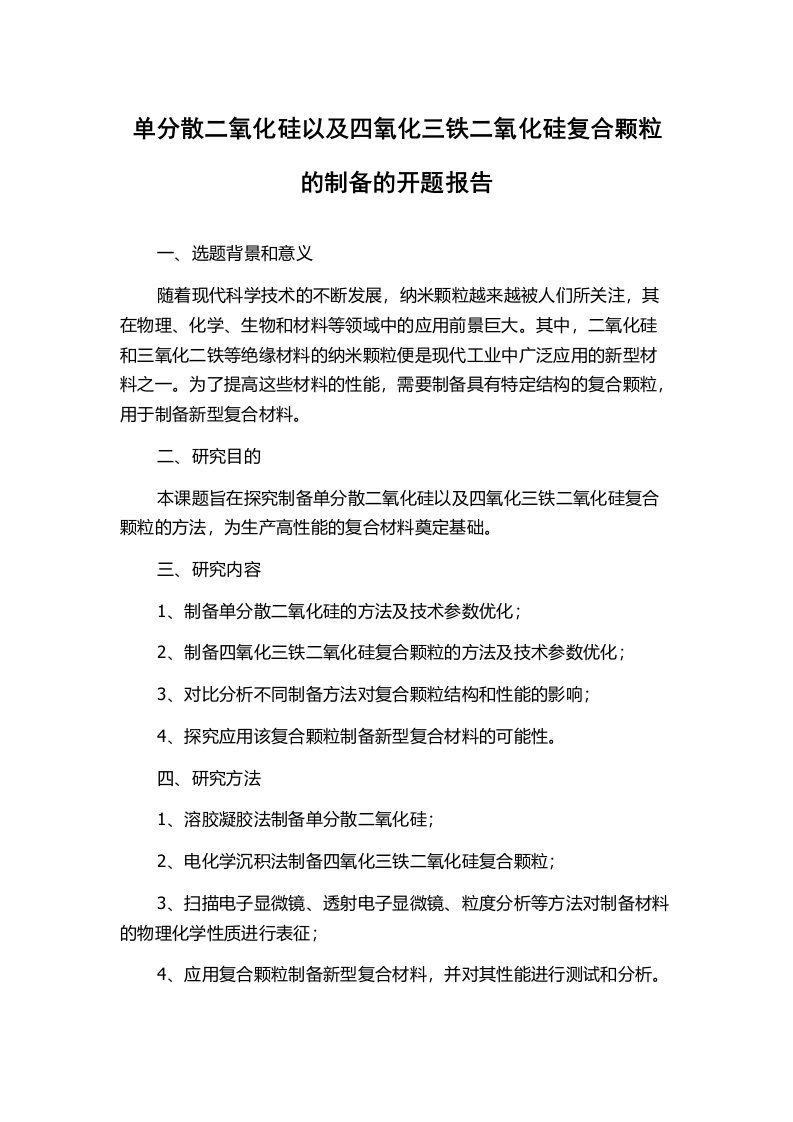 单分散二氧化硅以及四氧化三铁二氧化硅复合颗粒的制备的开题报告

一、选题背景和意义

随着现代科学技术的不断发展，纳米颗粒越来越被人们所关注，其在物理、化学、生物和材料等领域中的应用前景巨大。其中，二氧化硅和三氧化二铁等绝缘材料的纳米颗粒便是现代工业中广泛应用的新型材料之一。为了提高这些材料的性能，需要制备具有特定结构的复合颗粒，用于制备新型复合材料。

二、研究目的

本课题旨在探究制备单分散二氧化硅以及四氧化三铁二氧化硅复合颗粒的方法，为生产高性能的复合材料奠定基础。

三、研究内容

1、制备单分散二氧化硅的方法及技术参数优化；

2、制备四氧化三铁二氧化硅复合颗粒的方法及技术参数优化；

3、对比分析不同制备方法对复合颗粒结构和性能的影响；

4、探究应用该复合颗粒制备新型复合材料的可能性。

四、研究方法

1、溶胶凝胶法制备单分散二氧化硅；

2、电化学沉积法制备四氧化三铁二氧化硅复合颗粒；

3、扫描电子显微镜、透射电子显微镜、粒度分析等方法对制备材料的物理化学性质进行表征；

4、应用复合颗粒制备新型复合材料，并对其性能进行测试和分析。